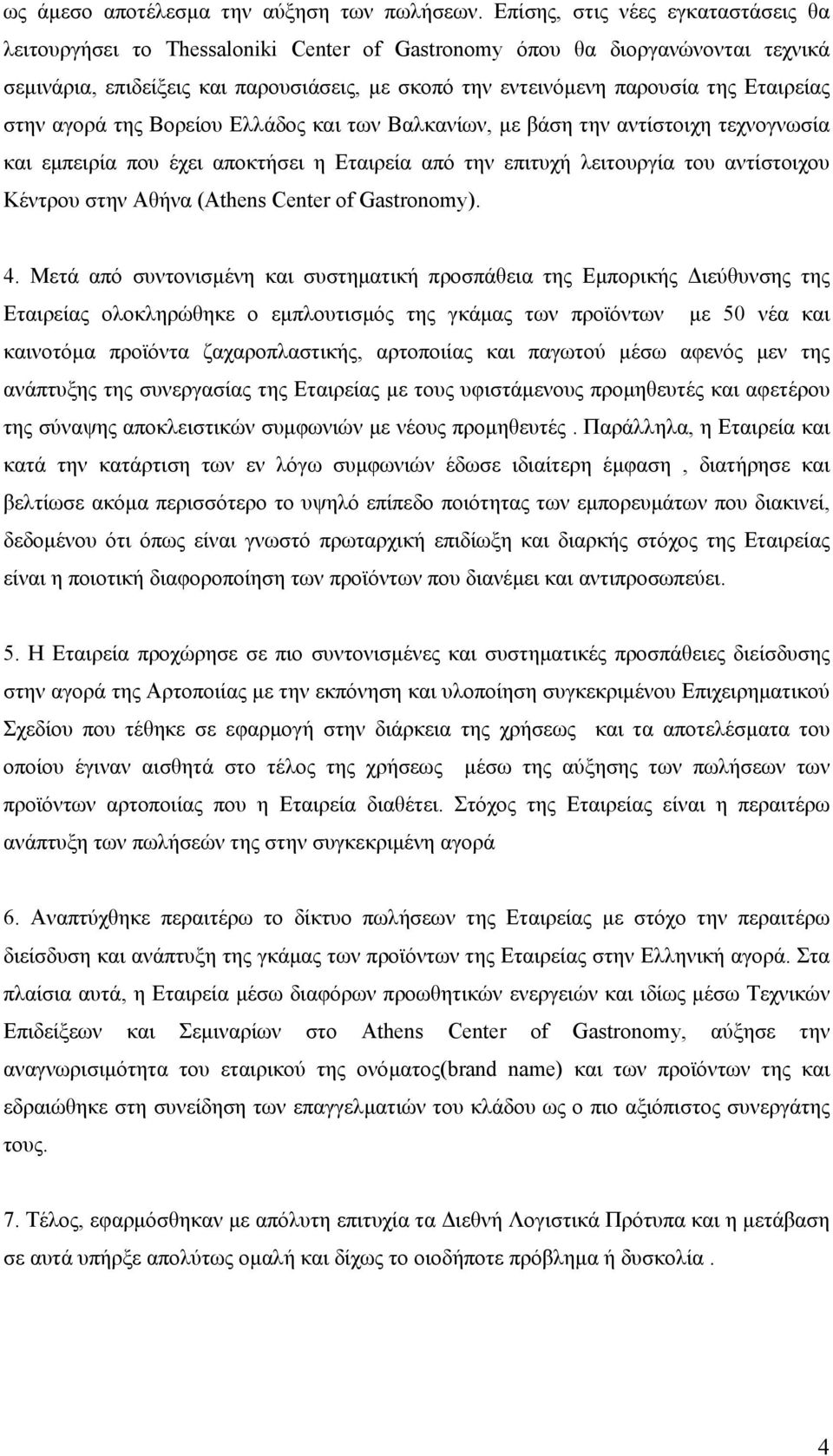 ως άμεσο αποτέλεσμα την αύξηση των πωλήσεων. Επίσης, στις νέες εγκαταστάσεις θα λειτουργήσει το Thessaloniki Center of Gastronomy όπου θα διοργανώνονται τεχνικά σεμινάρια, επιδείξεις και παρουσιάσεις, με σκοπό την εντεινόμενη παρουσία της Εταιρείας στην αγορά της Βορείου Ελλάδος και των Βαλκανίων, με βάση την αντίστοιχη τεχνογνωσία και εμπειρία που έχει αποκτήσει η Εταιρεία από την επιτυχή λειτουργία του αντίστοιχου Κέντρου στην Αθήνα (Athens Center of Gastronomy).

4. Μετά από συντονισμένη και συστηματική προσπάθεια της Εμπορικής Διεύθυνσης της Εταιρείας ολοκληρώθηκε ο εμπλουτισμός της γκάμας των προϊόντων με 50 νέα και καινοτόμα προϊόντα ζαχαροπλαστικής, αρτοποιίας και παγωτού μέσω αφενός μεν της ανάπτυξης της συνεργασίας της Εταιρείας με τους υφιστάμενους προμηθευτές και αφετέρου της σύναψης αποκλειστικών συμφωνιών με νέους προμηθευτές . Παράλληλα, η Εταιρεία και κατά την κατάρτιση των εν λόγω συμφωνιών έδωσε ιδιαίτερη έμφαση , διατήρησε και βελτίωσε ακόμα περισσότερο το υψηλό επίπεδο ποιότητας των εμπορευμάτων που διακινεί, δεδομένου ότι όπως είναι γνωστό πρωταρχική επιδίωξη και διαρκής στόχος της Εταιρείας είναι η ποιοτική διαφοροποίηση των προϊόντων που διανέμει και αντιπροσωπεύει.

5. Η Εταιρεία προχώρησε σε πιο συντονισμένες και συστηματικές προσπάθειες διείσδυσης στην αγορά της Αρτοποιίας με την εκπόνηση και υλοποίηση συγκεκριμένου Επιχειρηματικού Σχεδίου που τέθηκε σε εφαρμογή στην διάρκεια της χρήσεως και τα αποτελέσματα του οποίου έγιναν αισθητά στο τέλος της χρήσεως μέσω της αύξησης των πωλήσεων των προϊόντων αρτοποιίας που η Εταιρεία διαθέτει. Στόχος της Εταιρείας είναι η περαιτέρω ανάπτυξη των πωλήσεών της στην συγκεκριμένη αγορά

6. Αναπτύχθηκε περαιτέρω το δίκτυο πωλήσεων της Εταιρείας με στόχο την περαιτέρω διείσδυση και ανάπτυξη της γκάμας των προϊόντων της Εταιρείας στην Ελληνική αγορά. Στα πλαίσια αυτά, η Εταιρεία μέσω διαφόρων προωθητικών ενεργειών και ιδίως μέσω Τεχνικών Επιδείξεων και Σεμιναρίων στο Athens Center of Gastronomy, αύξησε την αναγνωρισιμότητα του εταιρικού της ονόματος(brand name) και των προϊόντων της και εδραιώθηκε στη συνείδηση των επαγγελματιών του κλάδου ως ο πιο αξιόπιστος συνεργάτης τους.

7. Τέλος, εφαρμόσθηκαν με απόλυτη επιτυχία τα Διεθνή Λογιστικά Πρότυπα και η μετάβαση σε αυτά υπήρξε απολύτως ομαλή και δίχως το οιοδήποτε πρόβλημα ή δυσκολία .

4